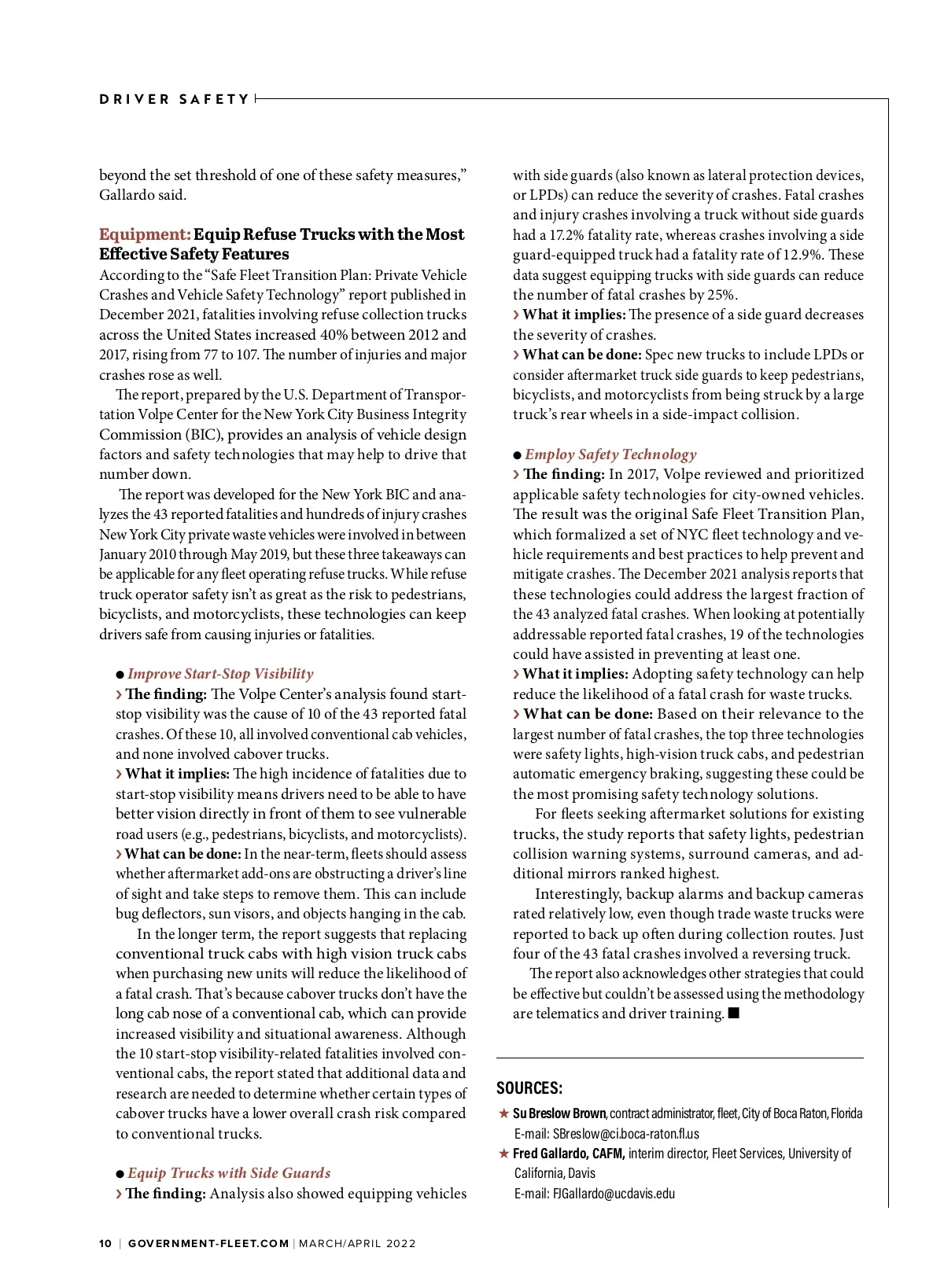 DRIVER SAFETY

beyond the set threshold of one of these safety measures," Gallardo said.

Equipment: Equip Refuse Trucks with the Most Effective Safety Features

According to the "Safe Fleet Transition Plan: Private Vehicle Crashes and Vehicle Safety Technology" report published in December 2021, fatalities involving refuse collection trucks across the United States increased 40% between 2012 and 2017, rising from 77 to 107. The number of injuries and major crashes rose as well.

The report, prepared by the U.S. Department of Transportation Volpe Center for the New York City Business Integrity Commission (BIC), provides an analysis of vehicle design factors and safety technologies that may help to drive that number down.

The report was developed for the New York BIC and analyzes the 43 reported fatalities and hundreds of injury crashes New York City private waste vehicles were involved in between January 2010 through May 2019, but these three takeaways can be applicable for any fleet operating refuse trucks. While refuse truck operator safety isn't as great as the risk to pedestrians, bicyclists, and motorcyclists, these technologies can keep drivers safe from causing injuries or fatalities.

● Improve Start-Stop Visibility

› The finding: The Volpe Center's analysis found start-stop visibility was the cause of 10 of the 43 reported fatal crashes. Of these 10, all involved conventional cab vehicles, and none involved cabover trucks.

› What it implies: The high incidence of fatalities due to start-stop visibility means drivers need to be able to have better vision directly in front of them to see vulnerable road users (e.g., pedestrians, bicyclists, and motorcyclists).

› What can be done: In the near-term, fleets should assess whether aftermarket add-ons are obstructing a driver's line of sight and take steps to remove them. This can include bug deflectors, sun visors, and objects hanging in the cab.

In the longer term, the report suggests that replacing conventional truck cabs with high vision truck cabs when purchasing new units will reduce the likelihood of a fatal crash. That's because cabover trucks don't have the long cab nose of a conventional cab, which can provide increased visibility and situational awareness. Although the 10 start-stop visibility-related fatalities involved conventional cabs, the report stated that additional data and research are needed to determine whether certain types of cabover trucks have a lower overall crash risk compared to conventional trucks.

● Equip Trucks with Side Guards

› The finding: Analysis also showed equipping vehicles with side guards (also known as lateral protection devices, or LPDs) can reduce the severity of crashes. Fatal crashes and injury crashes involving a truck without side guards had a 17.2% fatality rate, whereas crashes involving a side guard-equipped truck had a fatality rate of 12.9%. These data suggest equipping trucks with side guards can reduce the number of fatal crashes by 25%.

› What it implies: The presence of a side guard decreases the severity of crashes.

› What can be done: Spec new trucks to include LPDs or consider aftermarket truck side guards to keep pedestrians, bicyclists, and motorcyclists from being struck by a large truck's rear wheels in a side-impact collision.

● Employ Safety Technology

› The finding: In 2017, Volpe reviewed and prioritized applicable safety technologies for city-owned vehicles. The result was the original Safe Fleet Transition Plan, which formalized a set of NYC fleet technology and vehicle requirements and best practices to help prevent and mitigate crashes. The December 2021 analysis reports that these technologies could address the largest fraction of the 43 analyzed fatal crashes. When looking at potentially addressable reported fatal crashes, 19 of the technologies could have assisted in preventing at least one.

› What it implies: Adopting safety technology can help reduce the likelihood of a fatal crash for waste trucks.

› What can be done: Based on their relevance to the largest number of fatal crashes, the top three technologies were safety lights, high-vision truck cabs, and pedestrian automatic emergency braking, suggesting these could be the most promising safety technology solutions.

For fleets seeking aftermarket solutions for existing trucks, the study reports that safety lights, pedestrian collision warning systems, surround cameras, and additional mirrors ranked highest.

Interestingly, backup alarms and backup cameras rated relatively low, even though trade waste trucks were reported to back up often during collection routes. Just four of the 43 fatal crashes involved a reversing truck.

The report also acknowledges other strategies that could be effective but couldn't be assessed using the methodology are telematics and driver training. ■

SOURCES:

★ Su Breslow Brown, contract administrator, fleet, City of Boca Raton, Florida
E-mail: SBreslow@ci.boca-raton.fl.us

★ Fred Gallardo, CAFM, interim director, Fleet Services, University of California, Davis
E-mail: FJGallardo@ucdavis.edu

10 | GOVERNMENT-FLEET.COM | MARCH/APRIL 2022